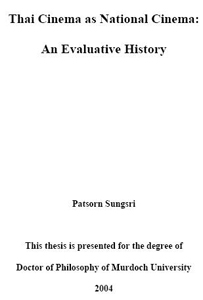 Thai Cinema as National Cinema:

An Evaluative History

Patsorn Sungsri

This thesis is presented for the degree of

Doctor of Philosophy of Murdoch University

2004